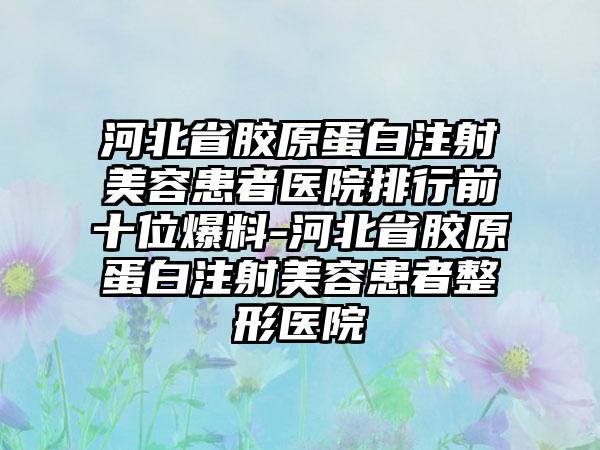 河北省胶原蛋白注射美容患者医院排行前十位爆料-河北省胶原蛋白注射美容患者整形医院